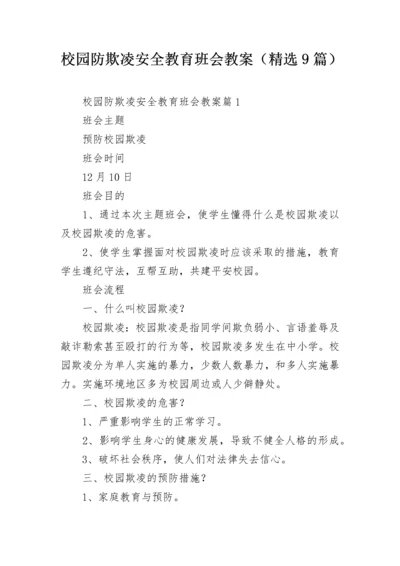 校园防欺凌安全教育班会教案（精选9篇）

校园防欺凌安全教育班会教案篇1

班会主题

预防校园欺凌

班会时间

12月10日

班会目的

1、通过本次主题班会，使学生懂得什么是校园欺凌以及校园欺凌的危害。

2、使学生掌握面对校园欺凌时应该采取的措施，教育学生遵纪守法，互帮互助，共建平安校园。

班会流程

一、什么叫校园欺凌？

校园欺凌：校园欺凌是指同学间欺负弱小、言语羞辱及敲诈勒索甚至殴打的行为等，校园欺凌多发生在中小学。校园欺凌分为单人实施的暴力，少数人数暴力，和多人实施暴力。实施环境地区多为校园周边或人少僻静处。

二、校园欺凌的危害？

1、严重影响学生的正常学习。

2、影响学生身心的健康发展，导致不健全人格的形成。

3、破坏社会秩序，使人们对法律失去信心。

三、校园欺凌的预防措施？

1、家庭教育与预防。